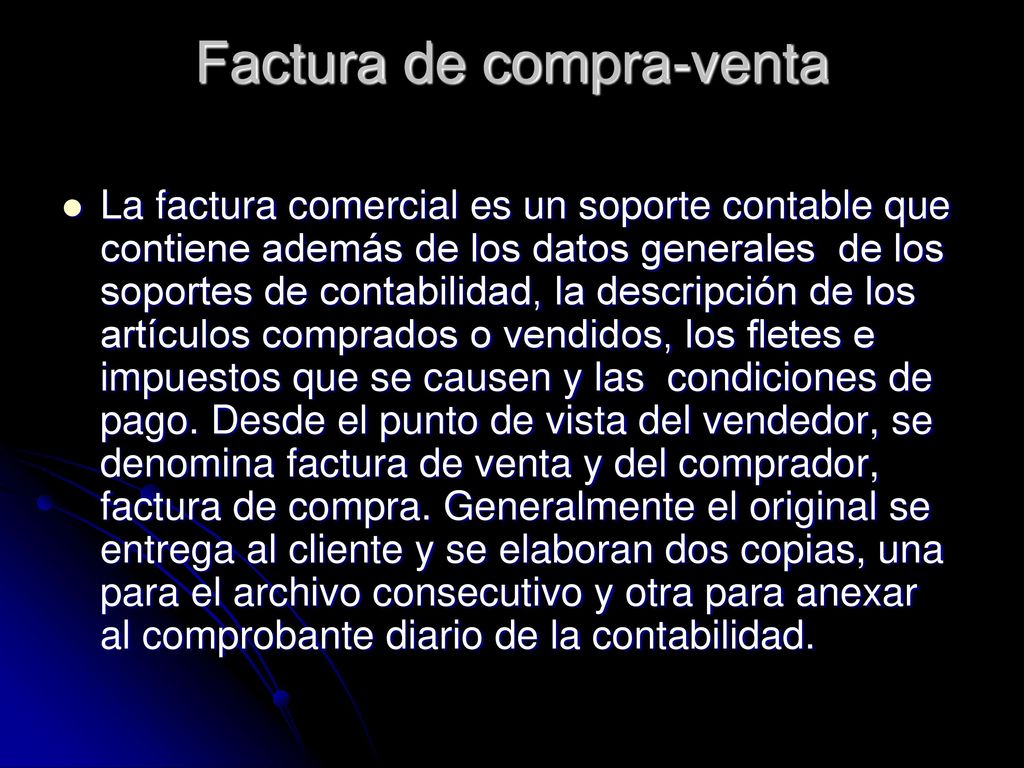 Factura de compra-venta

La factura comercial es un soporte contable que contiene además de los datos generales de los soportes de contabilidad, la descripción de los artículos comprados o vendidos, los fletes e impuestos que se causen y las condiciones de pago. Desde el punto de vista del vendedor, se denomina factura de venta y del comprador, factura de compra. Generalmente el original se entrega al cliente y se elaboran dos copias, una para el archivo consecutivo y otra para anexar al comprobante diario de la contabilidad.